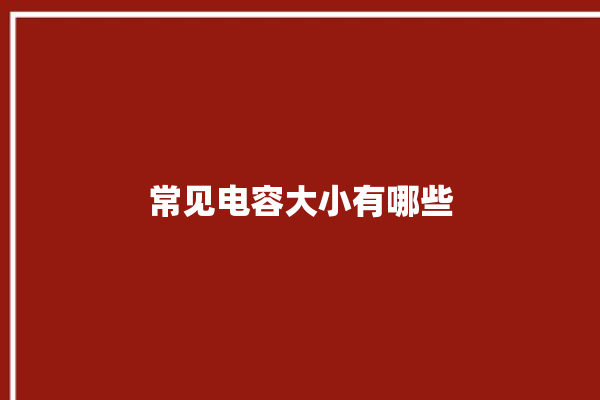 常见电容大小有哪些